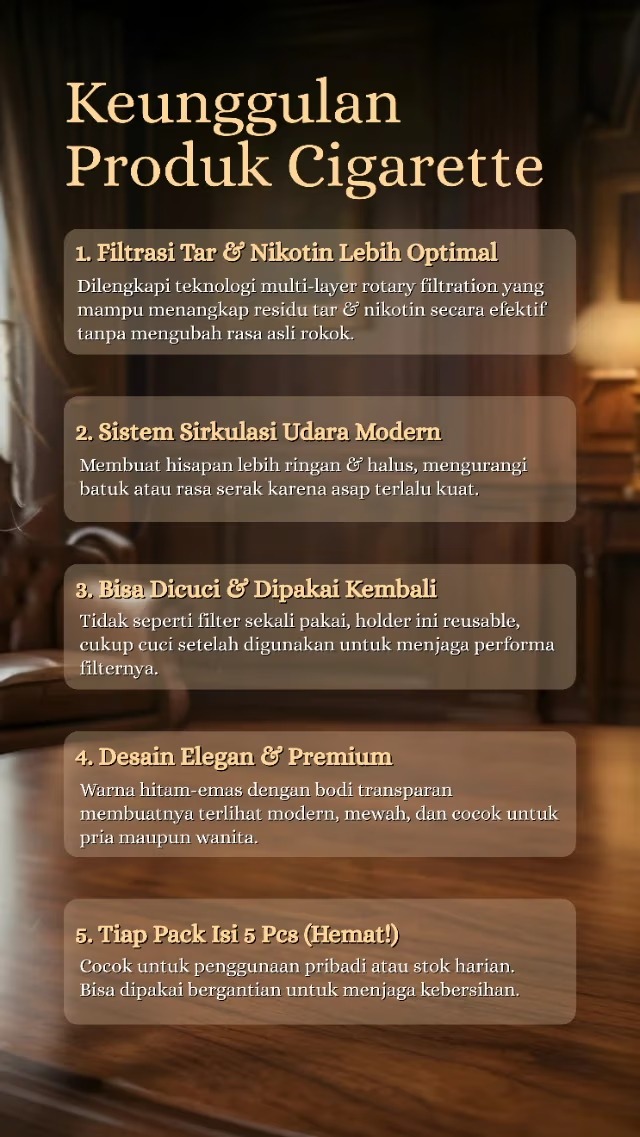 Keunggulan Produk Cigarette

1. Filtrasi Tar & Nikotin Lebih Optimal

Dilengkapi teknologi multi-layer rotary filtration yang mampu menangkap residu tar & nikotin secara efektif tanpa mengubah rasa asli rokok.

2. Sistem Sirkulasi Udara Modern

Membuat hisapan lebih ringan & halus, mengurangi batuk atau rasa serak karena asap terlalu kuat.

3. Bisa Dicuci & Dipakai Kembali

Tidak seperti filter sekali pakai, holder ini reusable, cukup cuci setelah digunakan untuk menjaga performa filternya.

4. Desain Elegan & Premium

Warna hitam-emas dengan bodi transparan membuatnya terlihat modern, mewah, dan cocok untuk pria maupun wanita.

5. Tiap Pack Isi 5 Pcs (Hemat!)

Cocok untuk penggunaan pribadi atau stok harian. Bisa dipakai bergantian untuk menjaga kebersihan.